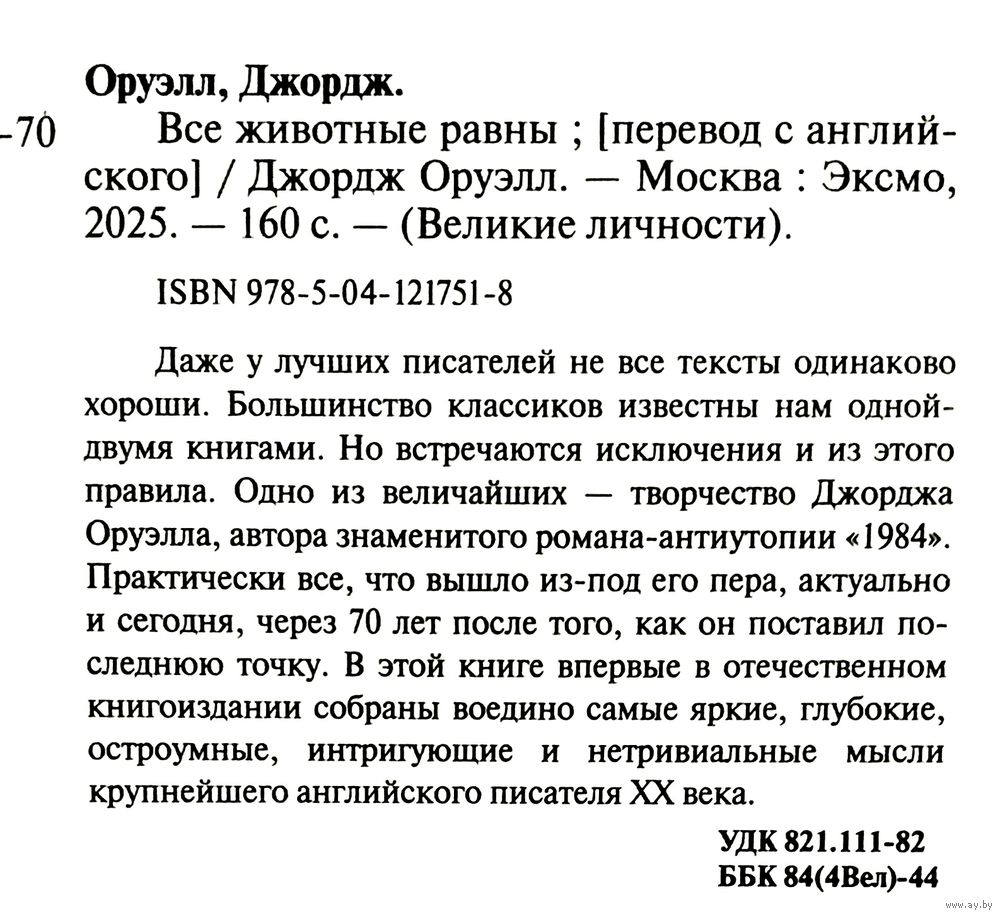 Оруэлл, Джордж.

-70 Все животные равны ; [перевод с английского] / Джордж Оруэлл. — Москва : Эксмо, 2025. — 160 с. — (Великие личности).

ISBN 978-5-04-121751-8

Даже у лучших писателей не все тексты одинаково хороши. Большинство классиков известны нам одной-двумя книгами. Но встречаются исключения и из этого правила. Одно из величайших — творчество Джорджа Оруэлла, автора знаменитого романа-антиутопии «1984». Практически все, что вышло из-под его пера, актуально и сегодня, через 70 лет после того, как он поставил последнюю точку. В этой книге впервые в отечественном книгоиздании собраны воедино самые яркие, глубокие, остроумные, интригующие и нетривиальные мысли крупнейшего английского писателя XX века.

УДК 821.111-82
ББК 84(4Вел)-44

www.ay.by